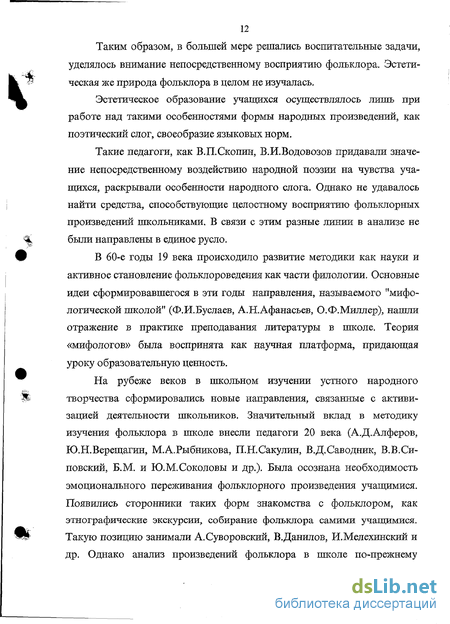 12

Таким образом, в большей мере решались воспитательные задачи, уделялось внимание непосредственному восприятию фольклора. Эстетическая же природа фольклора в целом не изучалась.

Эстетическое образование учащихся осуществлялось лишь при работе над такими особенностями формы народных произведений, как поэтический слог, своеобразие языковых норм.

Такие педагоги, как В.П.Скопин, В.И.Водовозов придавали значение непосредственному воздействию народной поэзии на чувства учащихся, раскрывали особенности народного слога. Однако не удавалось найти средства, способствующие целостному восприятию фольклорных произведений школьниками. В связи с этим разные линии в анализе не были направлены в единое русло.

В 60-е годы 19 века происходило развитие методики как науки и активное становление фольклороведения как части филологии. Основные идеи сформировавшегося в эти годы направления, называемого "мифологической школой" (Ф.И.Буслаев, А.Н.Афанасьев, О.Ф.Миллер), нашли отражение в практике преподавания литературы в школе. Теория «мифологов» была воспринята как научная платформа, придающая уроку образовательную ценность.

На рубеже веков в школьном изучении устного народного творчества сформировались новые направления, связанные с активизацией деятельности школьников. Значительный вклад в методику изучения фольклора в школе внесли педагоги 20 века (А.Д.Алферов, Ю.Н.Верещагин, М.А.Рыбникова, П.Н.Сакулин, В.Д.Саводник, В.В.Сиповский, Б.М. и Ю.М.Соколовы и др.). Была осознана необходимость эмоционального переживания фольклорного произведения учащимися. Появились сторонники таких форм знакомства с фольклором, как этнографические экскурсии, собирание фольклора самими учащимися. Такую позицию занимали А.Суворовский, В.Данилов, И.Мелехинский и др. Однако анализ произведений фольклора в школе по-прежнему

dsLib.net
библиотека диссертаций